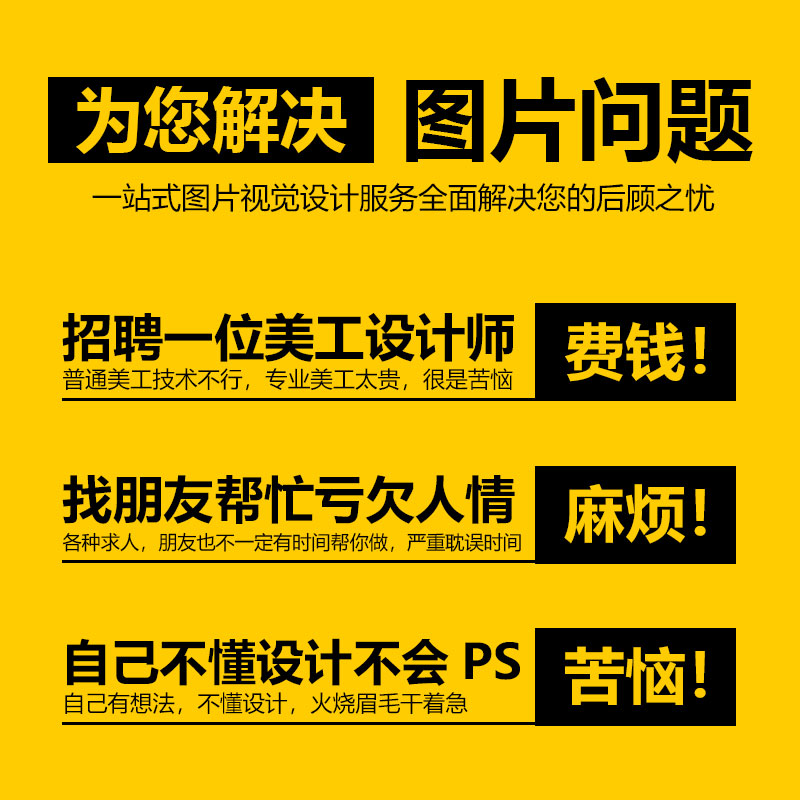 为您解决 图片问题

一站式图片视觉设计服务全面解决您的后顾之忧

招聘一位美工设计师
普通美工技术不行，专业美工太贵，很是苦恼
费钱!

找朋友帮忙亏欠人情
各种求人，朋友也不一定有时间帮你做，严重耽误时间
麻烦!

自己不懂设计不会 PS
自己有想法，不懂设计，火烧眉毛干着急
苦恼!